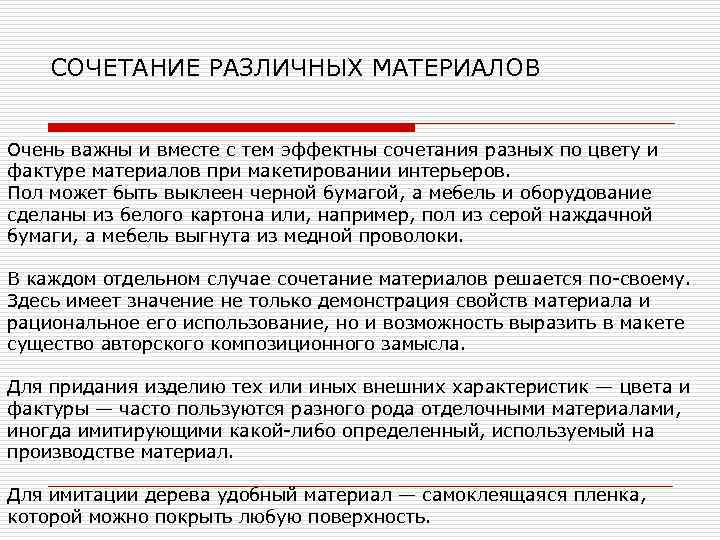 СОЧЕТАНИЕ РАЗЛИЧНЫХ МАТЕРИАЛОВ

Очень важны и вместе с тем эффектны сочетания разных по цвету и фактуре материалов при макетировании интерьеров.
Пол может быть выклеен черной бумагой, а мебель и оборудование сделаны из белого картона или, например, пол из серой наждачной бумаги, а мебель выгнута из медной проволоки.

В каждом отдельном случае сочетание материалов решается по-своему. Здесь имеет значение не только демонстрация свойств материала и рациональное его использование, но и возможность выразить в макете существо авторского композиционного замысла.

Для придания изделию тех или иных внешних характеристик — цвета и фактуры — часто пользуются разного рода отделочными материалами, иногда имитирующими какой-либо определенный, используемый на производстве материал.

Для имитации дерева удобный материал — самоклеящаяся пленка, которой можно покрыть любую поверхность.